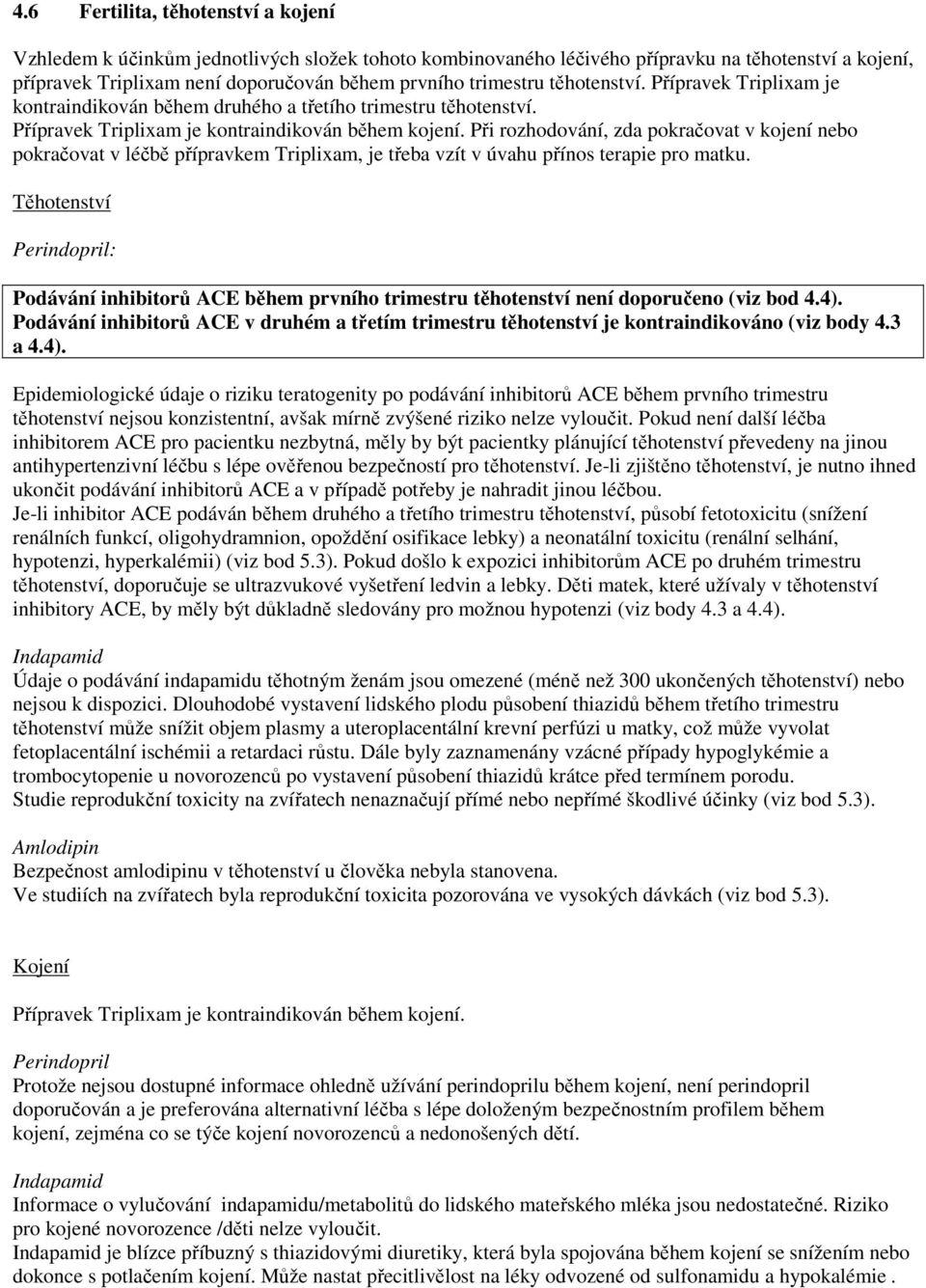 4.6 Fertilita, těhotenství a kojení

Vzhledem k účinkům jednotlivých složek tohoto kombinovaného léčivého přípravku na těhotenství a kojení, přípravek Triplixam není doporučován během prvního trimestru těhotenství. Přípravek Triplixam je kontraindikován během druhého a třetího trimestru těhotenství.
Přípravek Triplixam je kontraindikován během kojení. Při rozhodování, zda pokračovat v kojení nebo pokračovat v léčbě přípravkem Triplixam, je třeba vzít v úvahu přínos terapie pro matku.

Těhotenství

Perindopril:

Podávání inhibitorů ACE během prvního trimestru těhotenství není doporučeno (viz bod 4.4).
Podávání inhibitorů ACE v druhém a třetím trimestru těhotenství je kontraindikováno (viz body 4.3 a 4.4).

Epidemiologické údaje o riziku teratogenity po podávání inhibitorů ACE během prvního trimestru těhotenství nejsou konzistentní, avšak mírně zvýšené riziko nelze vyloučit. Pokud není další léčba inhibitorem ACE pro pacientku nezbytná, měly by být pacientky plánující těhotenství převedeny na jinou antihypertenzivní léčbu s lépe ověřenou bezpečností pro těhotenství. Je-li zjištěno těhotenství, je nutno ihned ukončit podávání inhibitorů ACE a v případě potřeby je nahradit jinou léčbou.
Je-li inhibitor ACE podáván během druhého a třetího trimestru těhotenství, působí fetotoxicitu (snížení renálních funkcí, oligohydramnion, opoždění osifikace lebky) a neonatální toxicitu (renální selhání, hypotenzi, hyperkalémii) (viz bod 5.3). Pokud došlo k expozici inhibitorům ACE po druhém trimestru těhotenství, doporučuje se ultrazvukové vyšetření ledvin a lebky. Děti matek, které užívaly v těhotenství inhibitory ACE, by měly být důkladně sledovány pro možnou hypotenzi (viz body 4.3 a 4.4).

Indapamid
Údaje o podávání indapamidu těhotným ženám jsou omezené (méně než 300 ukončených těhotenství) nebo nejsou k dispozici. Dlouhodobé vystavení lidského plodu působení thiazidů během třetího trimestru těhotenství může snížit objem plasmy a uteroplacentální krevní perfúzi u matky, což může vyvolat fetoplacentální ischémii a retardaci růstu. Dále byly zaznamenány vzácné případy hypoglykémie a trombocytopenie u novorozenců po vystavení působení thiazidů krátce před termínem porodu.
Studie reprodukční toxicity na zvířatech nenaznačují přímé nebo nepřímé škodlivé účinky (viz bod 5.3).

Amlodipin
Bezpečnost amlodipinu v těhotenství u člověka nebyla stanovena.
Ve studiích na zvířatech byla reprodukční toxicita pozorována ve vysokých dávkách (viz bod 5.3).

Kojení

Přípravek Triplixam je kontraindikován během kojení.

Perindopril
Protože nejsou dostupné informace ohledně užívání perindoprilu během kojení, není perindopril doporučován a je preferována alternativní léčba s lépe doloženým bezpečnostním profilem během kojení, zejména co se týče kojení novorozenců a nedonošených dětí.

Indapamid
Informace o vylučování indapamidu/metabolitů do lidského mateřského mléka jsou nedostatečné. Riziko pro kojené novorozence /děti nelze vyloučit.
Indapamid je blízce příbuzný s thiazidovými diuretiky, která byla spojována během kojení se snížením nebo dokonce s potlačením kojení. Může nastat přecitlivělost na léky odvozené od sulfonamidu a hypokalémie .